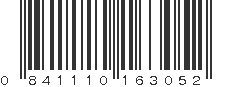 0 84110 163052